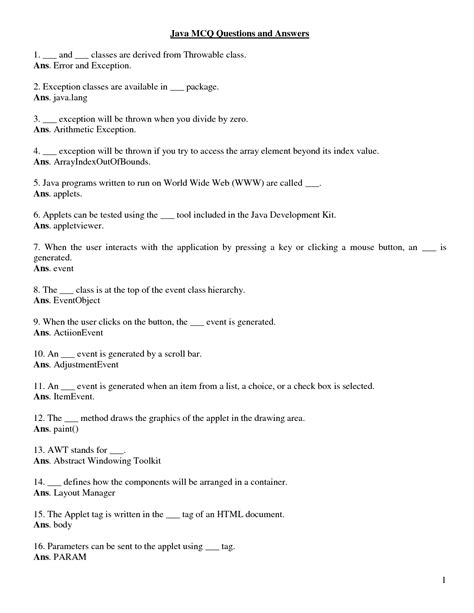 Java MCQ Questions and Answers

1. ___ and ___ classes are derived from Throwable class.
Ans. Error and Exception.

2. Exception classes are available in ___ package.
Ans. java.lang

3. ___ exception will be thrown when you divide by zero.
Ans. Arithmetic Exception.

4. ___ exception will be thrown if you try to access the array element beyond its index value.
Ans. ArrayIndexOutOfBounds.

5. Java programs written to run on World Wide Web (WWW) are called ___.
Ans. applets.

6. Applets can be tested using the ___ tool included in the Java Development Kit.
Ans. appletviewer.

7. When the user interacts with the application by pressing a key or clicking a mouse button, an ___ is generated.
Ans. event

8. The ___ class is at the top of the event class hierarchy.
Ans. EventObject

9. When the user clicks on the button, the ___ event is generated.
Ans. ActiionEvent

10. An ___ event is generated by a scroll bar.
Ans. AdjustmentEvent

11. An ___ event is generated when an item from a list, a choice, or a check box is selected.
Ans. ItemEvent.

12. The ___ method draws the graphics of the applet in the drawing area.
Ans. paint()

13. AWT stands for ___.
Ans. Abstract Windowing Toolkit

14. ___ defines how the components will be arranged in a container.
Ans. Layout Manager

15. The Applet tag is written in the ___ tag of an HTML document.
Ans. body

16. Parameters can be sent to the applet using ___ tag.
Ans. PARAM

1